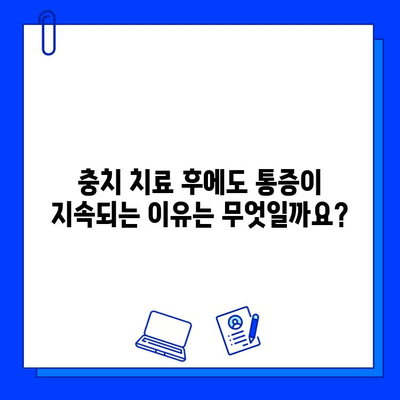 충치 치료 후에도 통증이 지속되는 이유는 무엇일까요?